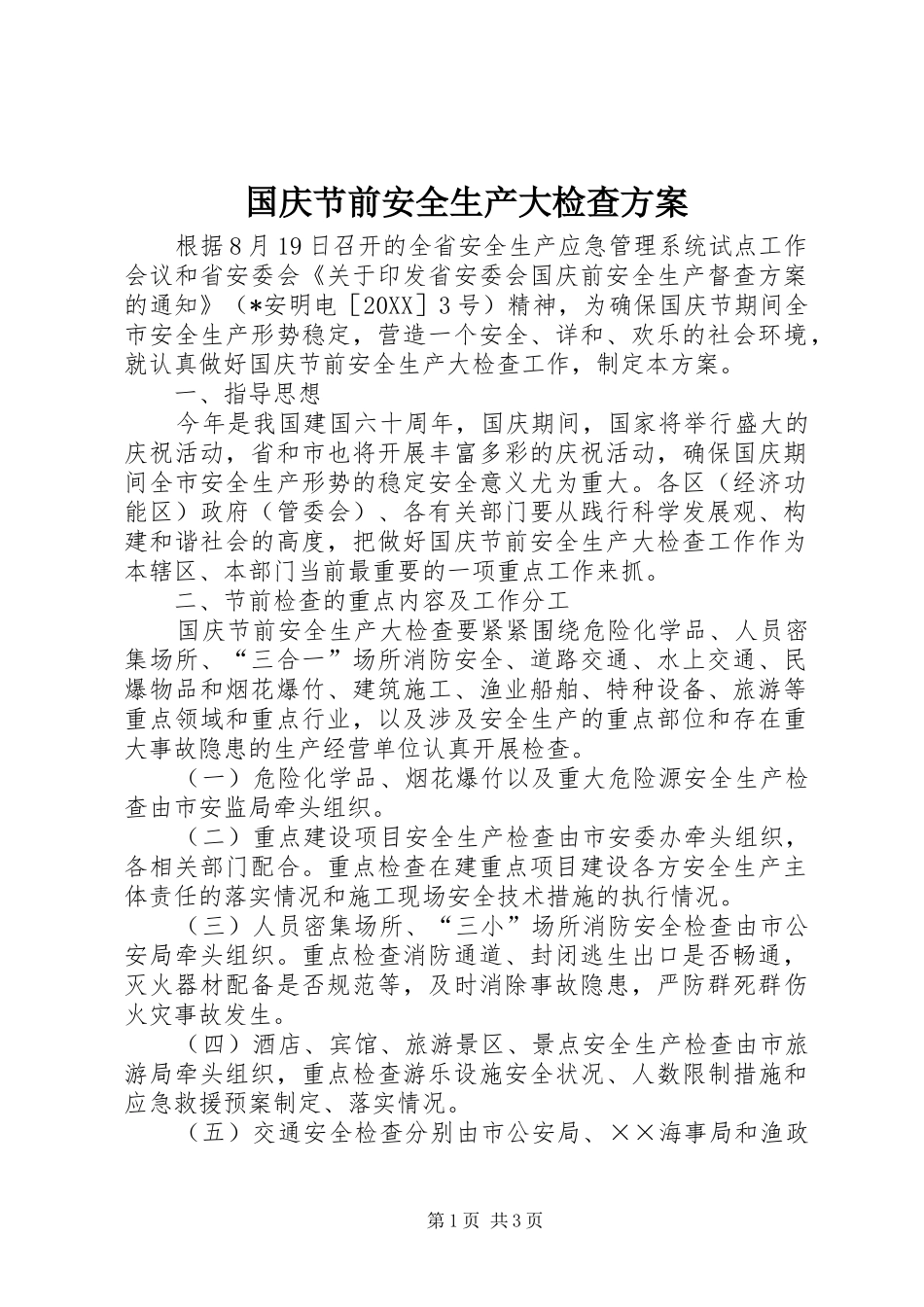 国庆节前安全生产大检查方案

根据8月19日召开的全省安全生产应急管理系统试点工作会议和省安委会《关于印发省安委会国庆前安全生产督查方案的通知》（*安明电［20XX］3号）精神，为确保国庆节期间全市安全生产形势稳定，营造一个安全、详和、欢乐的社会环境，就认真做好国庆节前安全生产大检查工作，制定本方案。

一、指导思想

今年是我国建国六十周年，国庆期间，国家将举行盛大的庆祝活动，省和市也将开展丰富多彩的庆祝活动，确保国庆期间全市安全生产形势的稳定安全意义尤为重大。各区（经济功能区）政府（管委会）、各有关部门要从践行科学发展观、构建和谐社会的高度，把做好国庆节前安全生产大检查工作作为本辖区、本部门当前最重要的一项重点工作来抓。

二、节前检查的重点内容及工作分工

国庆节前安全生产大检查要紧紧围绕危险化学品、人员密集场所、“三合一”场所消防安全、道路交通、水上交通、民爆物品和烟花爆竹、建筑施工、渔业船舶、特种设备、旅游等重点领域和重点行业，以及涉及安全生产的重点部位和存在重大事故隐患的生产经营单位认真开展检查。

（一）危险化学品、烟花爆竹以及重大危险源安全生产检查由市安监局牵头组织。

（二）重点建设项目安全生产检查由市安委办牵头组织，各相关部门配合。重点检查在建重点项目建设各方安全生产主体责任的落实情况和施工现场安全技术措施的执行情况。

（三）人员密集场所、“三小”场所消防安全检查由市公安局牵头组织。重点检查消防通道、封闭逃生出口是否畅通，灭火器材配备是否规范等，及时消除事故隐患，严防群死群伤火灾事故发生。

（四）酒店、宾馆、旅游景区、景点安全生产检查由市旅游局牵头组织，重点检查游乐设施安全状况、人数限制措施和应急救援预案制定、落实情况。

（五）交通安全检查分别由市公安局、××海事局和渔政

第1页 共3页